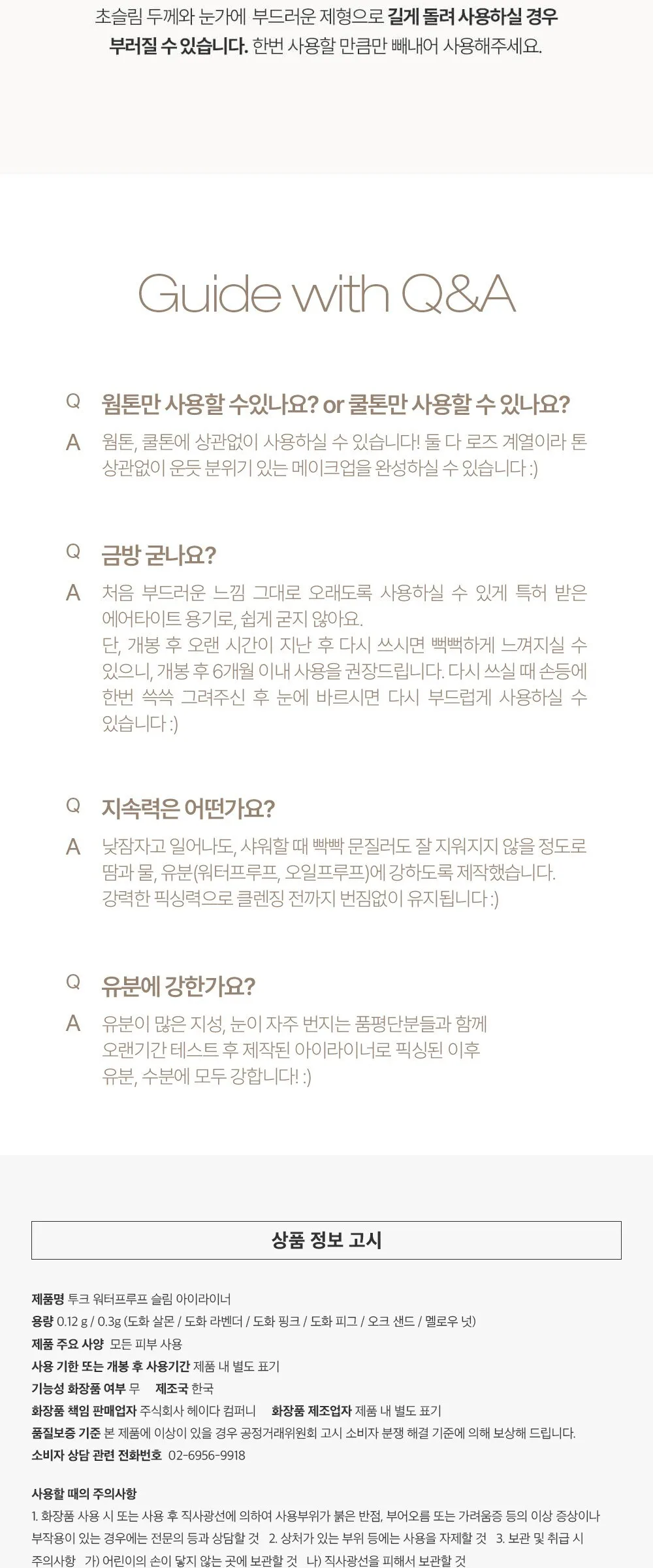 초슬림 두께와 눈가에 부드러운 제형으로 길게 돌려 사용하실 경우 부러질 수 있습니다. 한번 사용할 만큼만 빼내어 사용해주세요.

Guide with Q&A

Q 웜톤만 사용할 수있나요? or 쿨톤만 사용할 수 있나요?

A 웜톤, 쿨톤에 상관없이 사용하실 수 있습니다! 둘 다 로즈 계열이라 톤 상관없이 운듯 분위기 있는 메이크업을 완성하실 수 있습니다 :)

Q 금방 굳나요?

A 처음 부드러운 느낌 그대로 오래도록 사용하실 수 있게 특허 받은 에어타이트 용기로, 쉽게 굳지 않아요.
단, 개봉 후 오랜 시간이 지난 후 다시 쓰시면 뻑뻑하게 느껴지실 수 있으니, 개봉 후 6개월 이내 사용을 권장드립니다. 다시 쓰실 때 손등에 한번 쓱쓱 그려주신 후 눈에 바르시면 다시 부드럽게 사용하실 수 있습니다 :)

Q 지속력은 어떤가요?

A 낮잠자고 일어나도, 샤워할 때 빡빡 문질러도 잘 지워지지 않을 정도로 땀과 물, 유분(워터프루프, 오일프루프)에 강하도록 제작했습니다.
강력한 픽싱력으로 클렌징 전까지 번짐없이 유지됩니다 :)

Q 유분에 강한가요?

A 유분이 많은 지성, 눈이 자주 번지는 품평단분들과 함께 오랜기간 테스트 후 제작된 아이라이너로 픽싱된 이후 유분, 수분에 모두 강합니다! :)

상품 정보 고시

제품명 투크 워터프루프 슬림 아이라이너
용량 0.12 g / 0.3g (도화 살몬 / 도화 라벤더 / 도화 핑크 / 도화 피그 / 오크 샌드 / 멜로우 넛)
제품 주요 사양 모든 피부 사용
사용 기한 또는 개봉 후 사용기간 제품 내 별도 표기
기능성 화장품 여부 무 제조국 한국
화장품 책임 판매업자 주식회사 헤이다 컴퍼니 화장품 제조업자 제품 내 별도 표기
품질보증 기준 본 제품에 이상이 있을 경우 공정거래위원회 고시 소비자 분쟁 해결 기준에 의해 보상해 드립니다.
소비자 상담 관련 전화번호 02-6956-9918

사용할 때의 주의사항
1. 화장품 사용 시 또는 사용 후 직사광선에 의하여 사용부위가 붉은 반점, 부어오름 또는 가려움증 등의 이상 증상이나 부작용이 있는 경우에는 전문의 등과 상담할 것 2. 상처가 있는 부위 등에는 사용을 자제할 것 3. 보관 및 취급 시 주의사항 가) 어린이의 손이 닿지 않는 곳에 보관할 것 나) 직사광선을 피해서 보관할 것